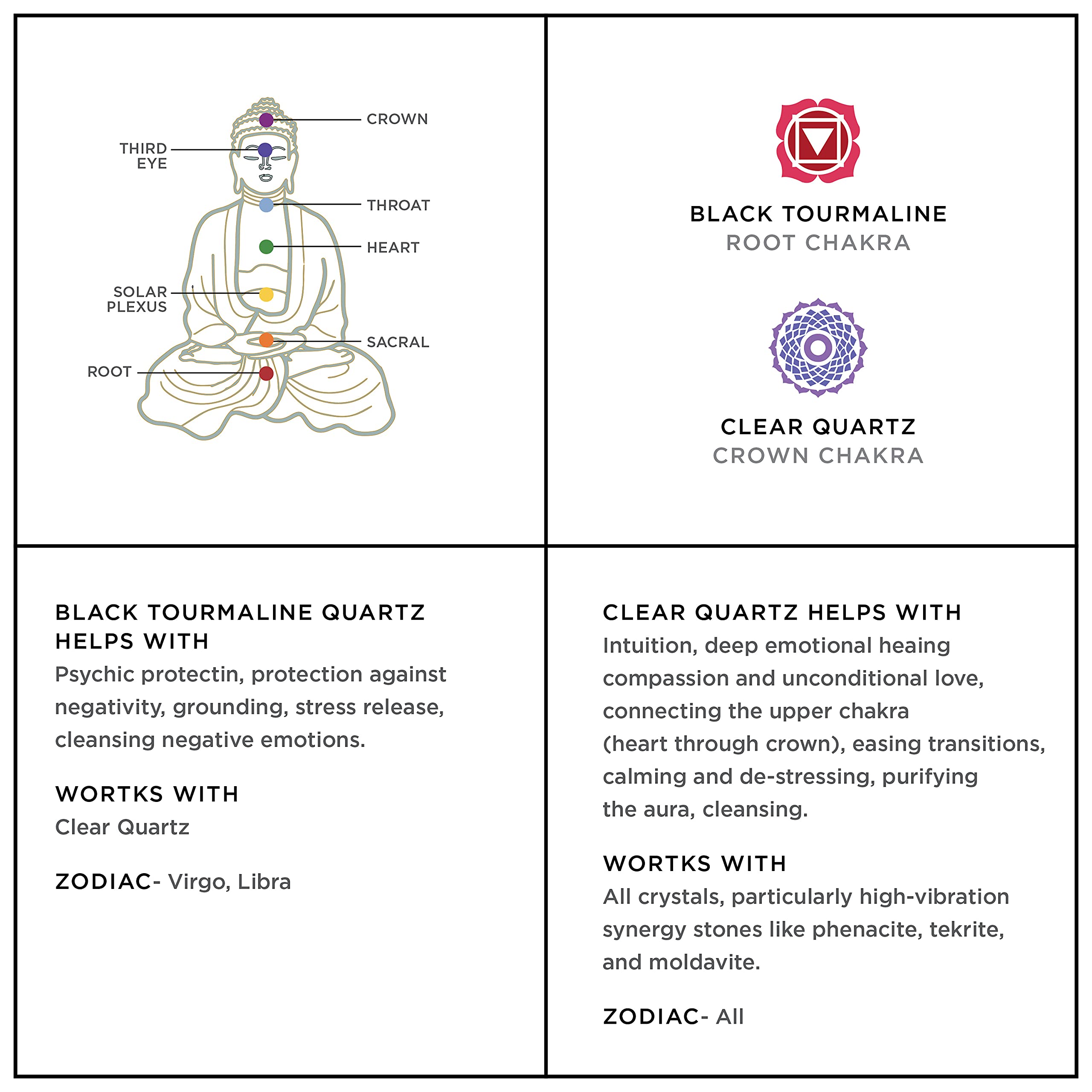 CROWN
THIRD EYE
THROAT
HEART
SOLAR PLEXUS
SACRAL
ROOT

BLACK TOURMALINE
ROOT CHAKRA

CLEAR QUARTZ
CROWN CHAKRA

BLACK TOURMALINE QUARTZ HELPS WITH
Psychic protectin, protection against negativity, grounding, stress release, cleansing negative emotions.

WORTKS WITH
Clear Quartz

ZODIAC- Virgo, Libra

CLEAR QUARTZ HELPS WITH
Intuition, deep emotional heaing compassion and unconditional love, connecting the upper chakra (heart through crown), easing transitions, calming and de-stressing, purifying the aura, cleansing.

WORTKS WITH
All crystals, particularly high-vibration synergy stones like phenacite, tekrite, and moldavite.

ZODIAC- All